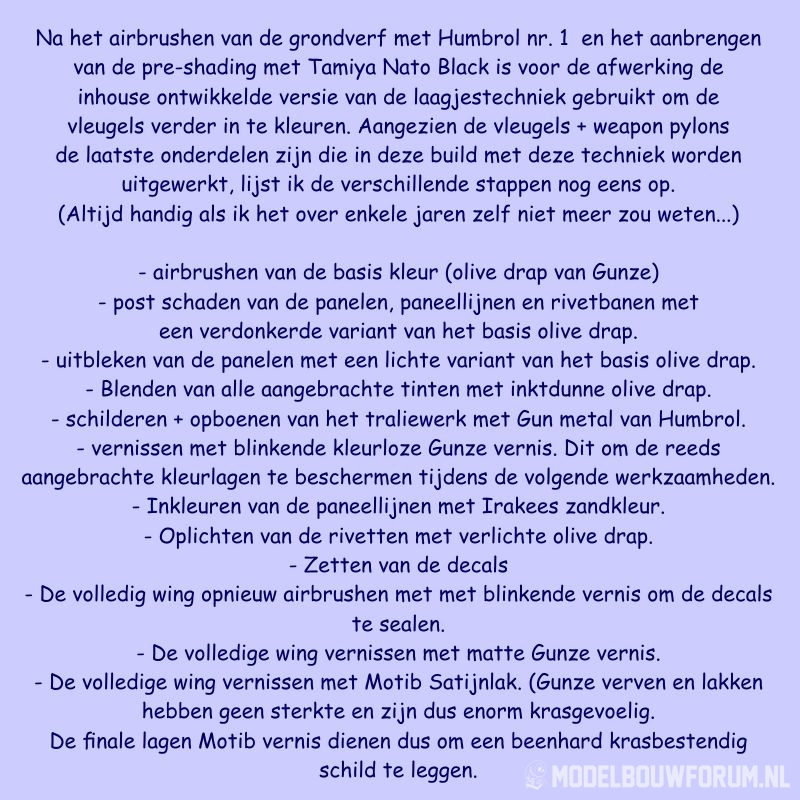 Na het airbrushen van de grondverf met Humbrol nr. 1 en het aanbrengen van de pre-shading met Tamiya Nato Black is voor de afwerking de inhouse ontwikkelde versie van de laagjestechniek gebruikt om de vleugels verder in te kleuren. Aangezien de vleugels + weapon pylons de laatste onderdelen zijn die in deze build met deze techniek worden uitgewerkt, lijst ik de verschillende stappen nog eens op. (Altijd handig als ik het over enkele jaren zelf niet meer zou weten...)

- airbrushen van de basis kleur (olive drap van Gunze)
- post schaden van de panelen, paneellijnen en rivetbanen met een verdonkerde variant van het basis olive drap.
- uitbleken van de panelen met een lichte variant van het basis olive drap.
- Blenden van alle aangebrachte tinten met inktdunne olive drap.
- schilderen + opboenen van het traliewerk met Gun metal van Humbrol.
- vernissen met blinkende kleurloze Gunze vernis. Dit om de reeds aangebrachte kleurlagen te beschermen tijdens de volgende werkzaamheden.
- Inkleuren van de paneellijnen met Irakees zandkleur.
- Oplichten van de rivetten met verlichte olive drap.
- Zetten van de decals
- De volledig wing opnieuw airbrushen met met blinkende vernis om de decals te sealen.
- De volledige wing vernissen met matte Gunze vernis.
- De volledige wing vernissen met Motib Satijnlak. (Gunze verven en lakken hebben geen sterkte en zijn dus enorm krasgevoelig.
De finale lagen Motib vernis dienen dus om een beenhard krasbestendig schild te leggen.

MODELBOUWFORUM.NL